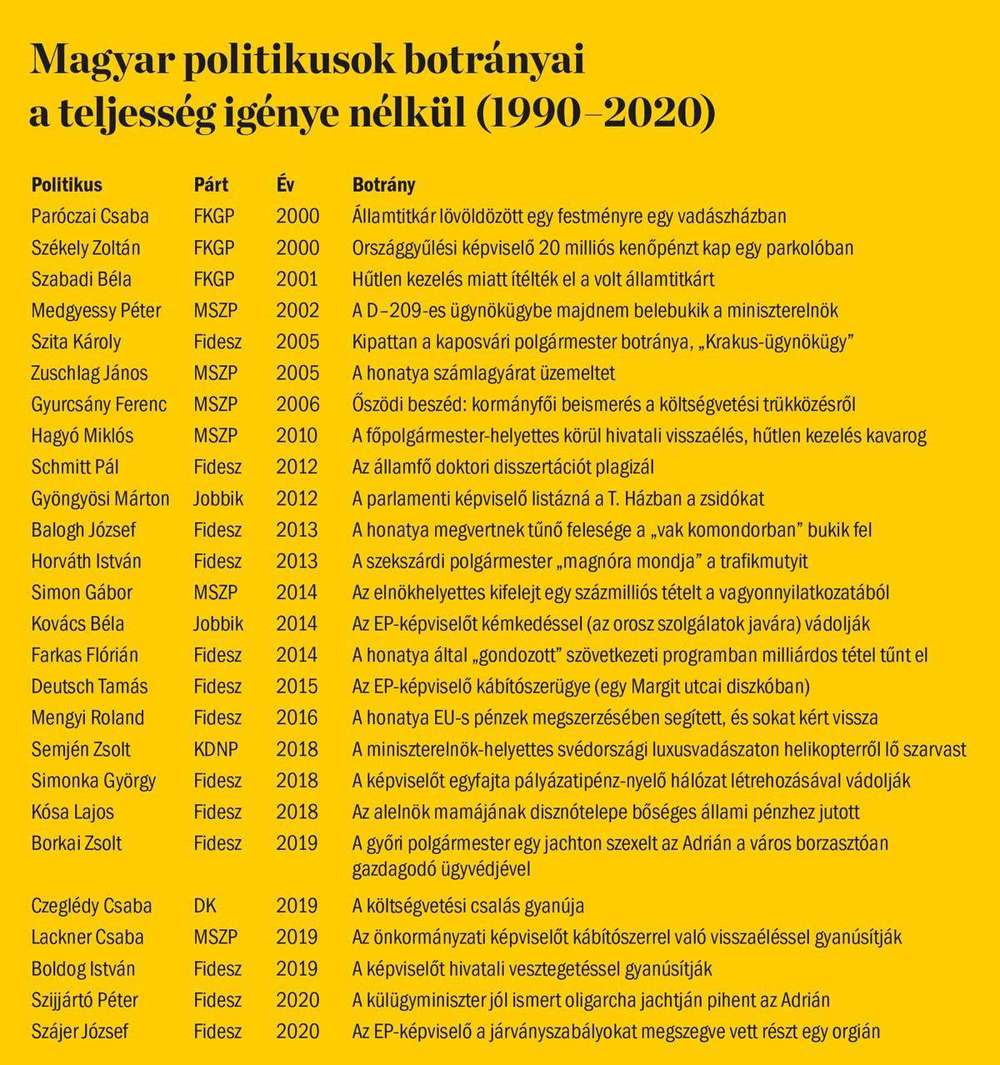 Magyar politikusok botrányai a teljesség igénye nélkül (1990–2020)

| Politikus | Párt | Év | Botrány |
|---|---|---|---|
| Paróczai Csaba | FKGP | 2000 | Államtitkár lövöldözött egy festményre egy vadászházban |
| Székely Zoltán | FKGP | 2000 | Országgyűlési képviselő 20 milliós kenőpénzt kap egy parkolóban |
| Szabadi Béla | FKGP | 2001 | Hűtlen kezelés miatt ítélték el a volt államtitkárt |
| Medgyessy Péter | MSZP | 2002 | A D–209-es ügynökügybe majdnem belebukik a miniszterelnök |
| Szita Károly | Fidesz | 2005 | Kipattan a kaposvári polgármester botránya, „Krakus-ügynökügy” |
| Zuschlag János | MSZP | 2005 | A honatya számlagyárat üzemeltet |
| Gyurcsány Ferenc | MSZP | 2006 | Őszödi beszéd: kormányfői beismerés a költségvetési trükközésről |
| Hagyó Miklós | MSZP | 2010 | A főpolgármester-helyettes körül hivatali visszaélés, hűtlen kezelés kavarog |
| Schmitt Pál | Fidesz | 2012 | Az államfő doktori disszertációt plagizál |
| Gyöngyösi Márton | Jobbik | 2012 | A parlamenti képviselő listázná a T. Házban a zsidókat |
| Balogh József | Fidesz | 2013 | A honatya megvertnek tűnő felesége a „vak komondorban” bukik fel |
| Horváth István | Fidesz | 2013 | A szekszárdi polgármester „magnóra mondja” a trafikmutyit |
| Simon Gábor | MSZP | 2014 | Az elnökhelyettes kifelejt egy százmilliós tételt a vagyonnyilatkozatából |
| Kovács Béla | Jobbik | 2014 | Az EP-képviselőt kémkedéssel (az orosz szolgálatok javára) vádolják |
| Farkas Flórián | Fidesz | 2014 | A honatya által „gondozott” szövetkezeti programban milliárdos tétel tűnt el |
| Deutsch Tamás | Fidesz | 2015 | Az EP-képviselő kábítószerügye (egy Margit utcai diszkóban) |
| Mengyi Roland | Fidesz | 2016 | A honatya EU-s pénzek megszerzésében segített, és sokat kért vissza |
| Semjén Zsolt | KDNP | 2018 | A miniszterelnök-helyettes svédországi luxusvadászaton helikopterről lő szarvast |
| Simonka György | Fidesz | 2018 | A képviselőt egyfajta pályázatipénz-nyelő hálózat létrehozásával vádolják |
| Kósa Lajos | Fidesz | 2018 | Az alelnök mamájának disznótelepe bőséges állami pénzhez jutott |
| Borkai Zsolt | Fidesz | 2019 | A győri polgármester egy jachton szexelt az Adrián a város borzasztóan gazdagodó ügyvédjével |
| Czeglédy Csaba | DK | 2019 | A költségvetési csalás gyanúja |
| Lackner Csaba | MSZP | 2019 | Az önkormányzati képviselőt kábítószerrel való visszaéléssel gyanúsítják |
| Boldog István | Fidesz | 2019 | A képviselőt hivatali vesztegetéssel gyanúsítják |
| Szijjártó Péter | Fidesz | 2020 | A külügyminiszter jól ismert oligarcha jachtján pihent az Adrián |
| Szájer József | Fidesz | 2020 | Az EP-képviselő a járványszabályokat megszegve vett részt egy orgián |